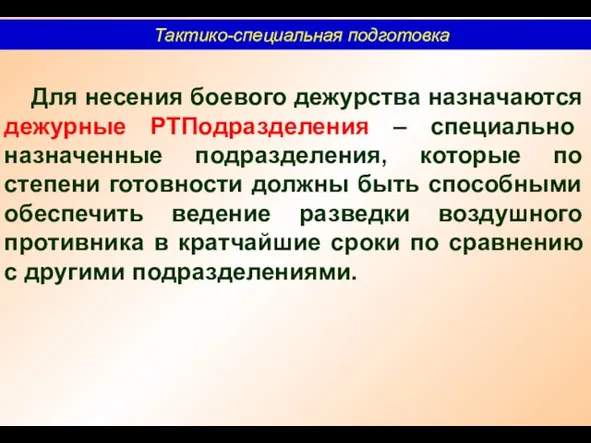 Тактико-специальная подготовка

Для несения боевого дежурства назначаются дежурные РТПодразделения – специально назначенные подразделения, которые по степени готовности должны быть способными обеспечить ведение разведки воздушного противника в кратчайшие сроки по сравнению с другими подразделениями.